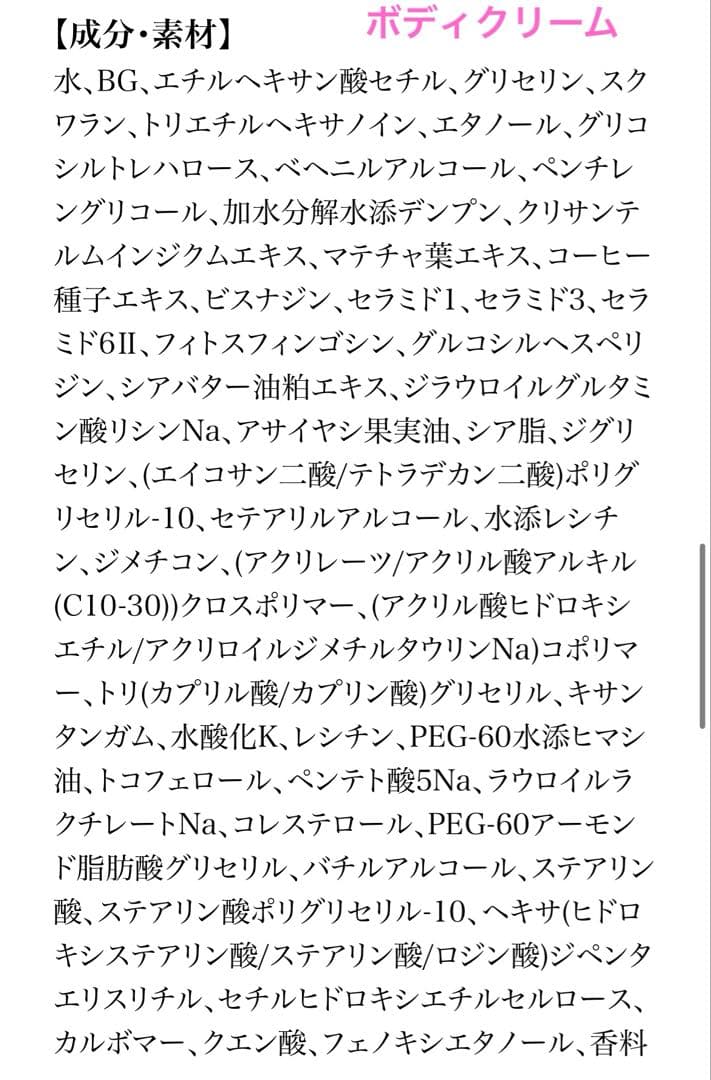 【成分・素材】 ボディクリーム

水、BG、エチルヘキサン酸セチル、グリセリン、スクワラン、トリエチルヘキサノイン、エタノール、グリコシルトレハロース、ベヘニルアルコール、ペンチレングリコール、加水分解水添デンプン、クリサンテルムインジクムエキス、マテチャ葉エキス、コーヒー種子エキス、ビスナジン、セラミド1、セラミド3、セラミド6II、フィトスフィンゴシン、グルコシルヘスペリジン、シアバター油粕エキス、ジラウロイルグルタミン酸リシンNa、アサイヤシ果実油、シア脂、ジグリセリン、(エイコサン二酸/テトラデカン二酸)ポリグリセリル-10、セテアリルアルコール、水添レシチン、ジメチコン、(アクリレーツ/アクリル酸アルキル(C10-30))クロスポリマー、(アクリル酸ヒドロキシエチル/アクリロイルジメチルタウリンNa)コポリマー、トリ(カプリル酸/カプリン酸)グリセリル、キサンタンガム、水酸化K、レシチン、PEG-60水添ヒマシ油、トコフェロール、ペンテト酸5Na、ラウロイルラクチレートNa、コレステロール、PEG-60アーモンド脂肪酸グリセリル、バチルアルコール、ステアリン酸、ステアリン酸ポリグリセリル-10、ヘキサ(ヒドロキシステアリン酸/ステアリン酸/ロジン酸)ジペンタエリスリチル、セチルヒドロキシエチルセルロース、カルボマー、クエン酸、フェノキシエタノール、香料